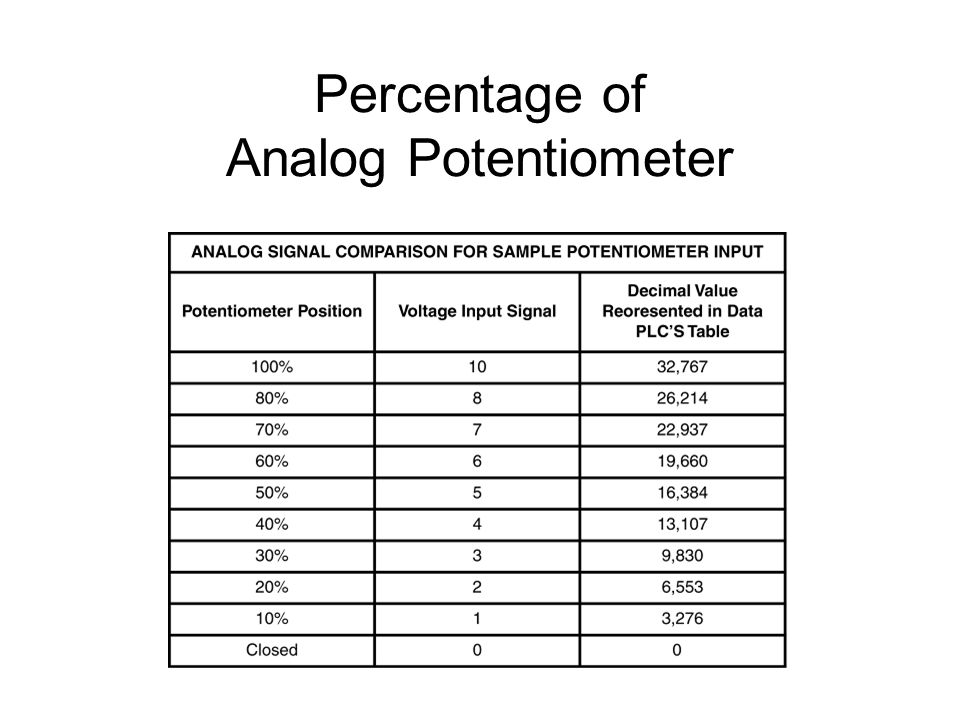 Percentage of
Analog Potentiometer

ANALOG SIGNAL COMPARISON FOR SAMPLE POTENTIOMETER INPUT

| Potentiometer Position | Voltage Input Signal | Decimal Value Reoresented in Data PLC'S Table |
|---|---|---|
| 100% | 10 | 32,767 |
| 80% | 8 | 26,214 |
| 70% | 7 | 22,937 |
| 60% | 6 | 19,660 |
| 50% | 5 | 16,384 |
| 40% | 4 | 13,107 |
| 30% | 3 | 9,830 |
| 20% | 2 | 6,553 |
| 10% | 1 | 3,276 |
| Closed | 0 | 0 |